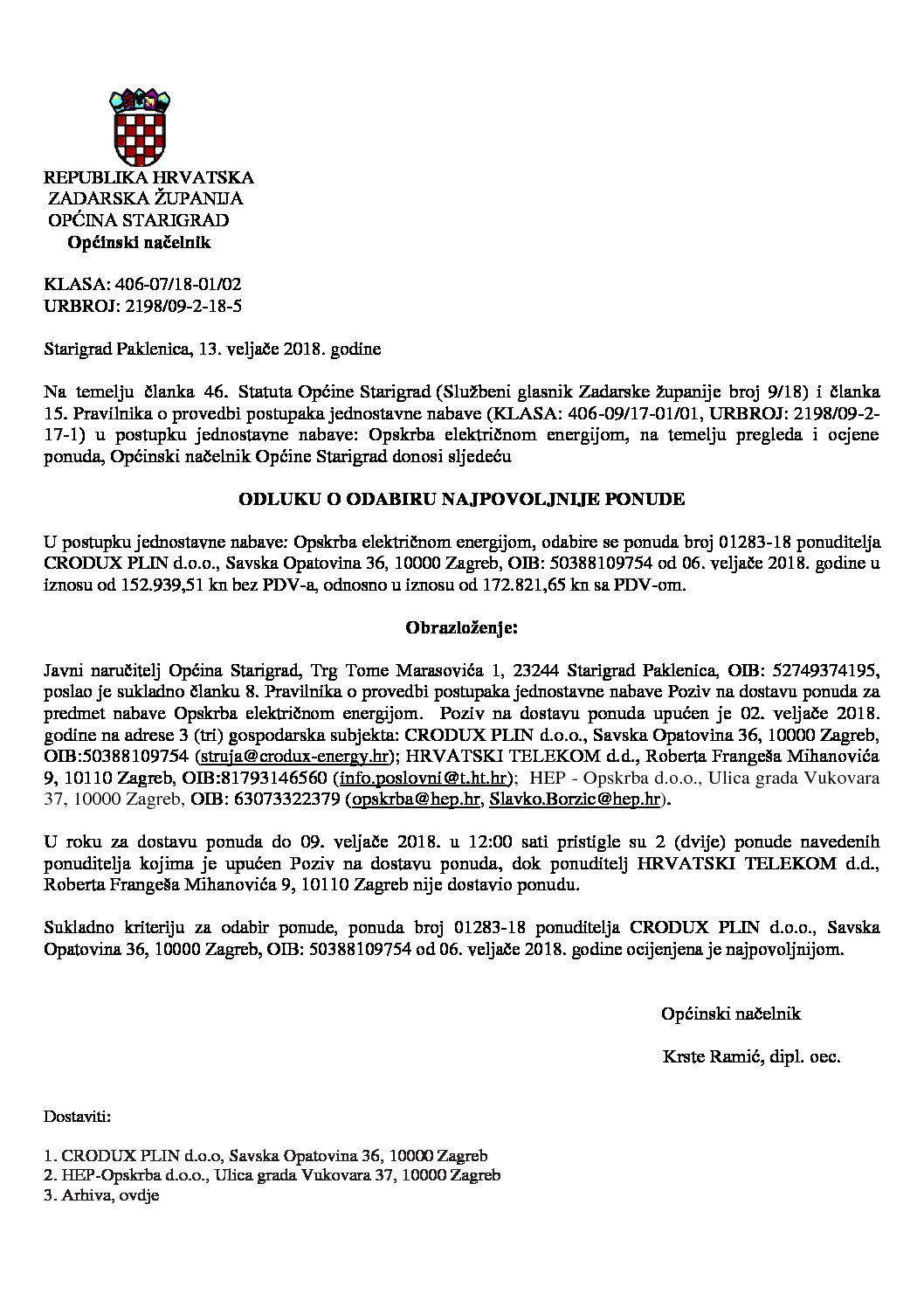 REPUBLIKA HRVATSKA
ZADARSKA ŽUPANIJA
OPĆINA STARIGRAD
Općinski načelnik

KLASA: 406-07/18-01/02
URBROJ: 2198/09-2-18-5

Starigrad Paklenica, 13. veljače 2018. godine

Na temelju članka 46. Statuta Općine Starigrad (Službeni glasnik Zadarske županije broj 9/18) i članka 15. Pravilnika o provedbi postupaka jednostavne nabave (KLASA: 406-09/17-01/01, URBROJ: 2198/09-2-17-1) u postupku jednostavne nabave: Opskrba električnom energijom, na temelju pregleda i ocjene ponuda, Općinski načelnik Općine Starigrad donosi sljedeću

ODLUKU O ODABIRU NAJPOVOLJNIJE PONUDE

U postupku jednostavne nabave: Opskrba električnom energijom, odabire se ponuda broj 01283-18 ponuditelja CRODUX PLIN d.o.o., Savska Opatovina 36, 10000 Zagreb, OIB: 50388109754 od 06. veljače 2018. godine u iznosu od 152.939,51 kn bez PDV-a, odnosno u iznosu od 172.821,65 kn sa PDV-om.

Obrazloženje:

Javni naručitelj Općina Starigrad, Trg Tome Marasovića 1, 23244 Starigrad Paklenica, OIB: 52749374195, poslao je sukladno članku 8. Pravilnika o provedbi postupaka jednostavne nabave Poziv na dostavu ponuda za predmet nabave Opskrba električnom energijom. Poziv na dostavu ponuda upućen je 02. veljače 2018. godine na adrese 3 (tri) gospodarska subjekta: CRODUX PLIN d.o.o., Savska Opatovina 36, 10000 Zagreb, OIB:50388109754 (struja@crodux-energy.hr); HRVATSKI TELEKOM d.d., Roberta Frangeša Mihanovića 9, 10110 Zagreb, OIB:81793146560 (info.poslovni@t.ht.hr); HEP - Opskrba d.o.o., Ulica grada Vukovara 37, 10000 Zagreb, OIB: 63073322379 (opskrba@hep.hr, Slavko.Borzic@hep.hr).

U roku za dostavu ponuda do 09. veljače 2018. u 12:00 sati pristigle su 2 (dvije) ponude navedenih ponuditelja kojima je upućen Poziv na dostavu ponuda, dok ponuditelj HRVATSKI TELEKOM d.d., Roberta Frangeša Mihanovića 9, 10110 Zagreb nije dostavio ponudu.

Sukladno kriteriju za odabir ponude, ponuda broj 01283-18 ponuditelja CRODUX PLIN d.o.o., Savska Opatovina 36, 10000 Zagreb, OIB: 50388109754 od 06. veljače 2018. godine ocijenjena je najpovoljnijom.

Općinski načelnik

Krste Ramić, dipl. oec.

Dostaviti:

1. CRODUX PLIN d.o.o, Savska Opatovina 36, 10000 Zagreb
2. HEP-Opskrba d.o.o., Ulica grada Vukovara 37, 10000 Zagreb
3. Arhiva, ovdje